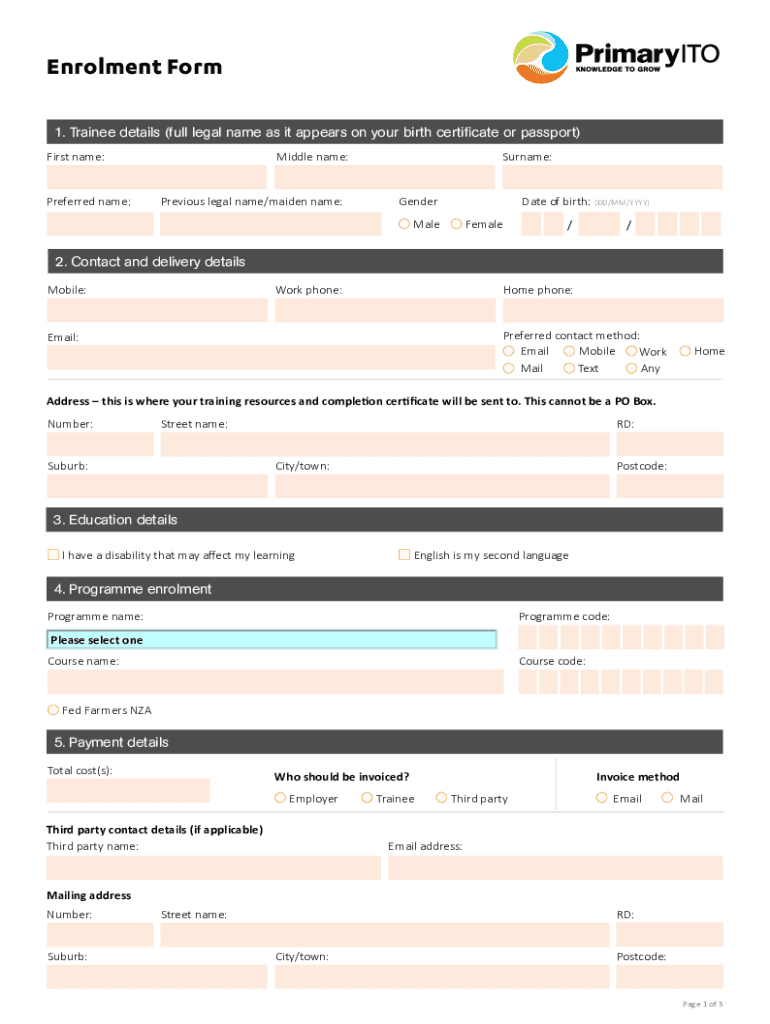 Enrolment Form

PrimaryITO
KNOWLEDGE TO GROW

1. Trainee details (full legal name as it appears on your birth certificate or passport)

First name:
Middle name:
Surname:

Preferred name:
Previous legal name/maiden name:
Gender
Male
Female
Date of birth: (DD/MM/YYYY)
/ /

2. Contact and delivery details

Mobile:
Work phone:
Home phone:

Email:
Preferred contact method:
Email Mobile Work Home
Mail Text Any

Address – this is where your training resources and completion certificate will be sent to. This cannot be a PO Box.

Number:
Street name:
RD:

Suburb:
City/town:
Postcode:

3. Education details

I have a disability that may affect my learning
English is my second language

4. Programme enrolment

Programme name:
Programme code:
Please select one

Course name:
Course code:

Fed Farmers NZA

5. Payment details

Total cost(s):
Who should be invoiced?
Employer Trainee Third party
Invoice method
Email Mail

Third party contact details (if applicable)
Third party name:
Email address:

Mailing address
Number:
Street name:
RD:

Suburb:
City/town:
Postcode:

Page 1 of 3